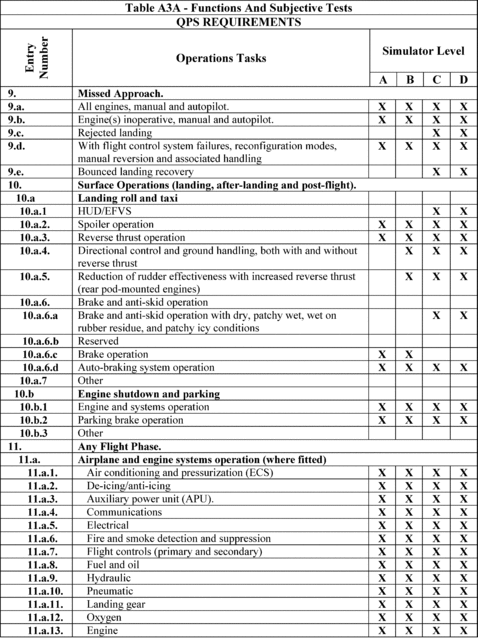 Table A3A - Functions And Subjective Tests

QPS REQUIREMENTS

| Entry Number | Operations Tasks | Simulator Level A | B | C | D |
|---|---|---|---|---|---|
| 9. | Missed Approach. | | | | |
| 9.a. | All engines, manual and autopilot. | X | X | X | X |
| 9.b. | Engine(s) inoperative, manual and autopilot. | X | X | X | X |
| 9.c. | Rejected landing | | | X | X |
| 9.d. | With flight control system failures, reconfiguration modes, manual reversion and associated handling | X | X | X | X |
| 9.e. | Bounced landing recovery | | | X | X |
| 10. | Surface Operations (landing, after-landing and post-flight). | | | | |
| 10.a | Landing roll and taxi | | | | |
| 10.a.1 | HUD/EFVS | | | X | X |
| 10.a.2. | Spoiler operation | X | X | X | X |
| 10.a.3. | Reverse thrust operation | X | X | X | X |
| 10.a.4. | Directional control and ground handling, both with and without reverse thrust | | X | X | X |
| 10.a.5. | Reduction of rudder effectiveness with increased reverse thrust (rear pod-mounted engines) | | X | X | X |
| 10.a.6. | Brake and anti-skid operation | | | | |
| 10.a.6.a | Brake and anti-skid operation with dry, patchy wet, wet on rubber residue, and patchy icy conditions | | | X | X |
| 10.a.6.b | Reserved | | | | |
| 10.a.6.c | Brake operation | X | X | | |
| 10.a.6.d | Auto-braking system operation | X | X | X | X |
| 10.a.7 | Other | | | | |
| 10.b | Engine shutdown and parking | | | | |
| 10.b.1 | Engine and systems operation | X | X | X | X |
| 10.b.2 | Parking brake operation | X | X | X | X |
| 10.b.3 | Other | | | | |
| 11. | Any Flight Phase. | | | | |
| 11.a. | Airplane and engine systems operation (where fitted) | | | | |
| 11.a.1. | Air conditioning and pressurization (ECS) | X | X | X | X |
| 11.a.2. | De-icing/anti-icing | X | X | X | X |
| 11.a.3. | Auxiliary power unit (APU). | X | X | X | X |
| 11.a.4. | Communications | X | X | X | X |
| 11.a.5. | Electrical | X | X | X | X |
| 11.a.6. | Fire and smoke detection and suppression | X | X | X | X |
| 11.a.7. | Flight controls (primary and secondary) | X | X | X | X |
| 11.a.8. | Fuel and oil | X | X | X | X |
| 11.a.9. | Hydraulic | X | X | X | X |
| 11.a.10. | Pneumatic | X | X | X | X |
| 11.a.11. | Landing gear | X | X | X | X |
| 11.a.12. | Oxygen | X | X | X | X |
| 11.a.13. | Engine | X | X | X | X |